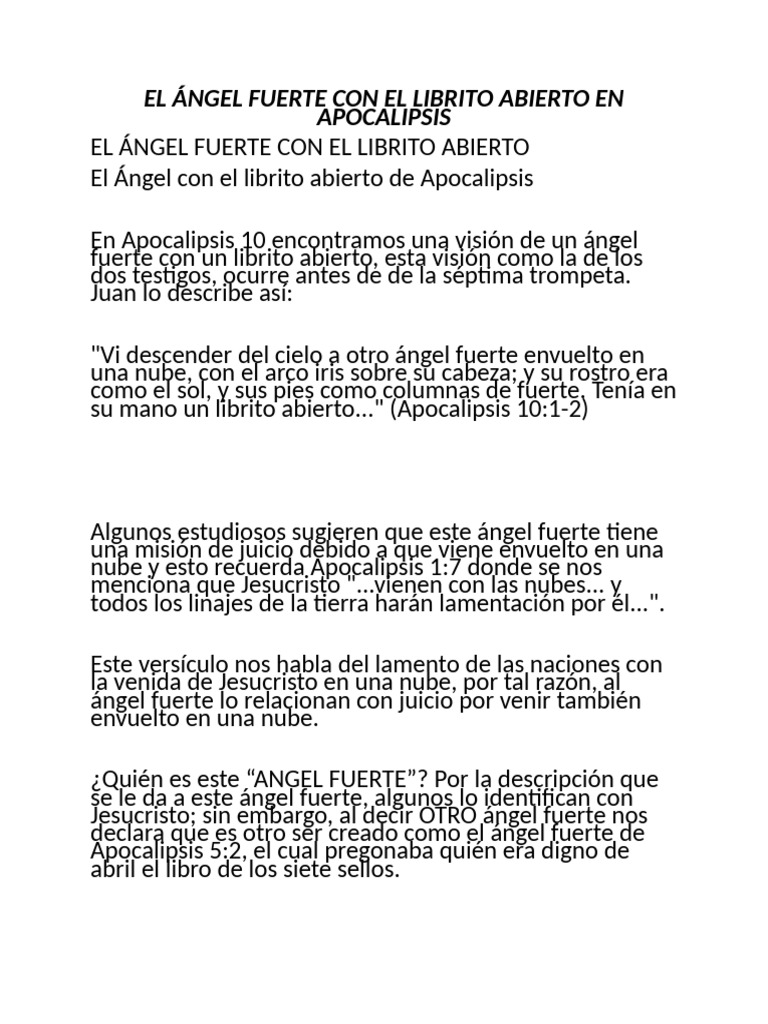 EL ÁNGEL FUERTE CON EL LIBRITO ABIERTO EN APOCALIPSIS

EL ÁNGEL FUERTE CON EL LIBRITO ABIERTO

El Ángel con el librito abierto de Apocalipsis

En Apocalipsis 10 encontramos una visión de un ángel fuerte con un librito abierto, esta visión como la de los dos testigos, ocurre antes de de la séptima trompeta. Juan lo describe así:

"Vi descender del cielo a otro ángel fuerte envuelto en una nube, con el arco iris sobre su cabeza; y su rostro era como el sol, y sus pies como columnas de fuerte. Tenía en su mano un librito abierto..." (Apocalipsis 10:1-2)

Algunos estudiosos sugieren que este ángel fuerte tiene una misión de juicio debido a que viene envuelto en una nube y esto recuerda Apocalipsis 1:7 donde se nos menciona que Jesucristo "...vienen con las nubes... y todos los linajes de la tierra harán lamentación por él...".

Este versículo nos habla del lamento de las naciones con la venida de Jesucristo en una nube, por tal razón, al ángel fuerte lo relacionan con juicio por venir también envuelto en una nube.

¿Quién es este “ANGEL FUERTE”? Por la descripción que se le da a este ángel fuerte, algunos lo identifican con Jesucristo; sin embargo, al decir OTRO ángel fuerte nos declara que es otro ser creado como el ángel fuerte de Apocalipsis 5:2, el cual pregonaba quién era digno de abril el libro de los siete sellos.